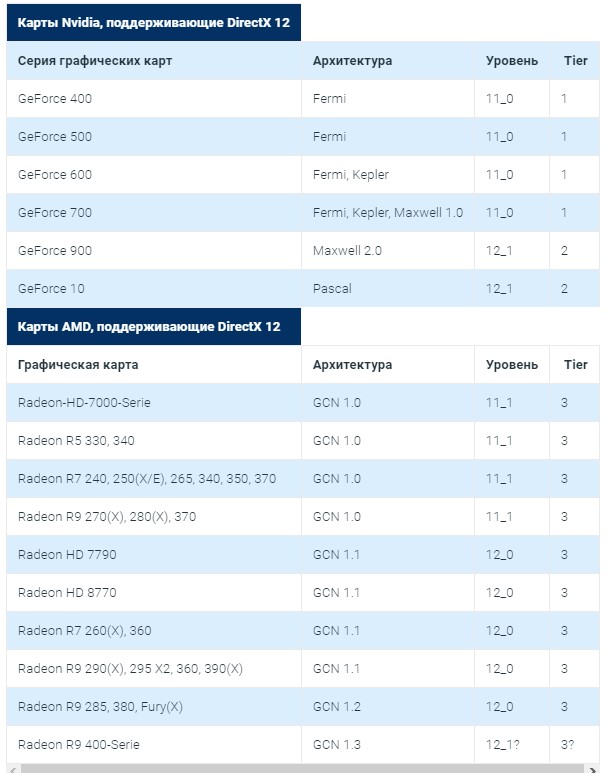 Карты Nvidia, поддерживающие DirectX 12

| Серия графических карт | Архитектура | Уровень | Tier |
|---|---|---|---|
| GeForce 400 | Fermi | 11_0 | 1 |
| GeForce 500 | Fermi | 11_0 | 1 |
| GeForce 600 | Fermi, Kepler | 11_0 | 1 |
| GeForce 700 | Fermi, Kepler, Maxwell 1.0 | 11_0 | 1 |
| GeForce 900 | Maxwell 2.0 | 12_1 | 2 |
| GeForce 10 | Pascal | 12_1 | 2 |

Карты AMD, поддерживающие DirectX 12

| Графическая карта | Архитектура | Уровень | Tier |
|---|---|---|---|
| Radeon-HD-7000-Serie | GCN 1.0 | 11_1 | 3 |
| Radeon R5 330, 340 | GCN 1.0 | 11_1 | 3 |
| Radeon R7 240, 250(X/E), 265, 340, 350, 370 | GCN 1.0 | 11_1 | 3 |
| Radeon R9 270(X), 280(X), 370 | GCN 1.0 | 11_1 | 3 |
| Radeon HD 7790 | GCN 1.1 | 12_0 | 3 |
| Radeon HD 8770 | GCN 1.1 | 12_0 | 3 |
| Radeon R7 260(X), 360 | GCN 1.1 | 12_0 | 3 |
| Radeon R9 290(X), 295 X2, 360, 390(X) | GCN 1.1 | 12_0 | 3 |
| Radeon R9 285, 380, Fury(X) | GCN 1.2 | 12_0 | 3 |
| Radeon R9 400-Serie | GCN 1.3 | 12_1? | 3? |